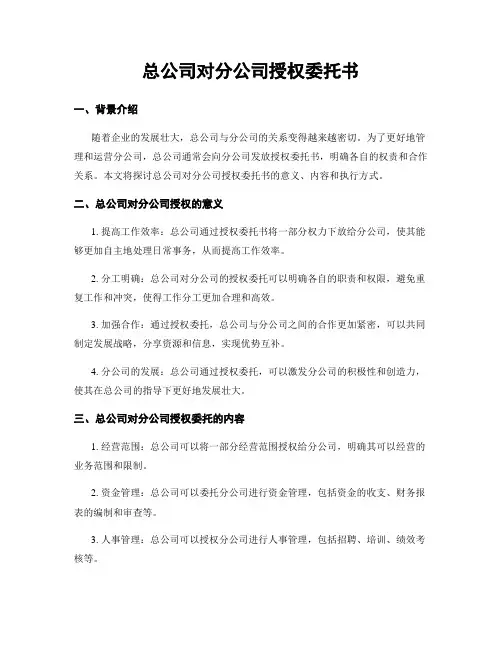 总公司对分公司授权委托书

一、背景介绍

随着企业的发展壮大，总公司与分公司的关系变得越来越密切。为了更好地管理和运营分公司，总公司通常会向分公司发放授权委托书，明确各自的权责和合作关系。本文将探讨总公司对分公司授权委托书的意义、内容和执行方式。

二、总公司对分公司授权的意义

1. 提高工作效率：总公司通过授权委托书将一部分权力下放给分公司，使其能够更加自主地处理日常事务，从而提高工作效率。

2. 分工明确：总公司对分公司的授权委托可以明确各自的职责和权限，避免重复工作和冲突，使得工作分工更加合理和高效。

3. 加强合作：通过授权委托，总公司与分公司之间的合作更加紧密，可以共同制定发展战略，分享资源和信息，实现优势互补。

4. 分公司的发展：总公司通过授权委托，可以激发分公司的积极性和创造力，使其在总公司的指导下更好地发展壮大。

三、总公司对分公司授权委托的内容

1. 经营范围：总公司可以将一部分经营范围授权给分公司，明确其可以经营的业务范围和限制。

2. 资金管理：总公司可以委托分公司进行资金管理，包括资金的收支、财务报表的编制和审查等。

3. 人事管理：总公司可以授权分公司进行人事管理，包括招聘、培训、绩效考核等。